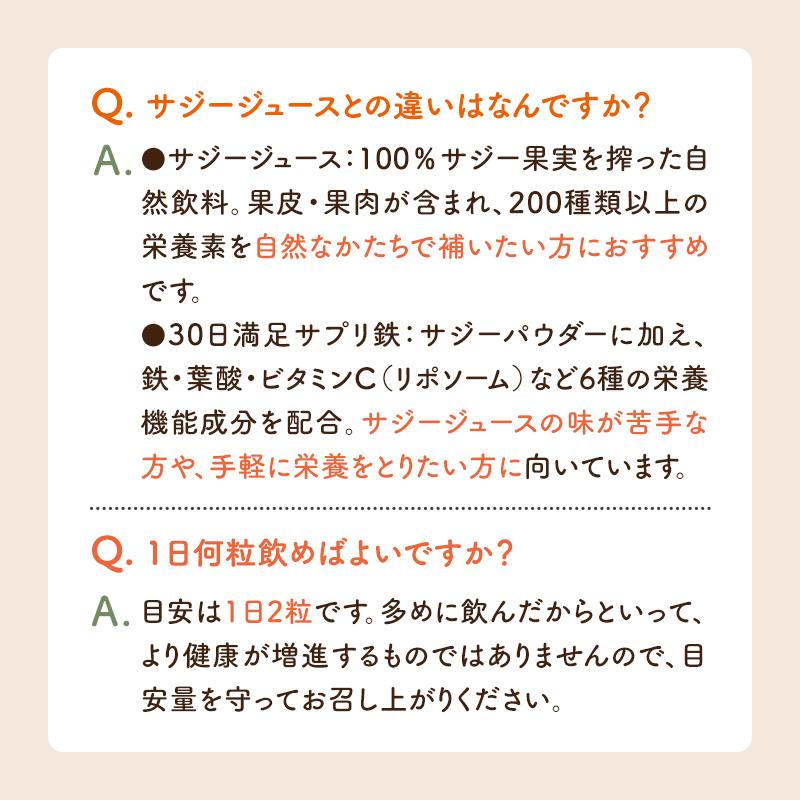 Q. サジージュースとの違いはなんですか？

A. ●サジージュース：100％サジー果実を搾った自然飲料。果皮・果肉が含まれ、200種類以上の栄養素を自然なかたちで補いたい方におすすめです。
●30日満足サプリ鉄：サジーパウダーに加え、鉄・葉酸・ビタミンC（リポソーム）など6種の栄養機能成分を配合。サジージュースの味が苦手な方や、手軽に栄養をとりたい方に向いています。

Q. 1日何粒飲めばよいですか？

A. 目安は1日2粒です。多めに飲んだからといって、より健康が増進するものではありませんので、目安量を守ってお召し上がりください。